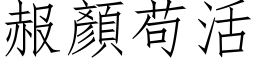 赧顏苟活